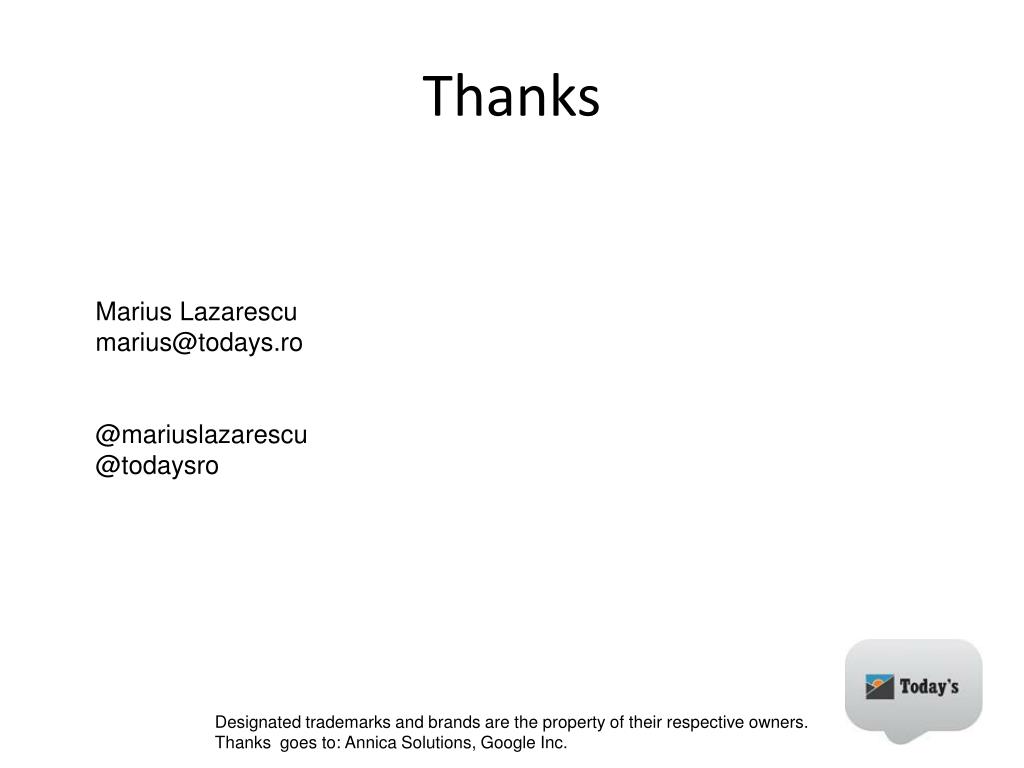 Thanks

Marius Lazarescu
marius@todays.ro

@mariuslazarescu
@todaysro

Today's

Designated trademarks and brands are the property of their respective owners.
Thanks goes to: Annica Solutions, Google Inc.